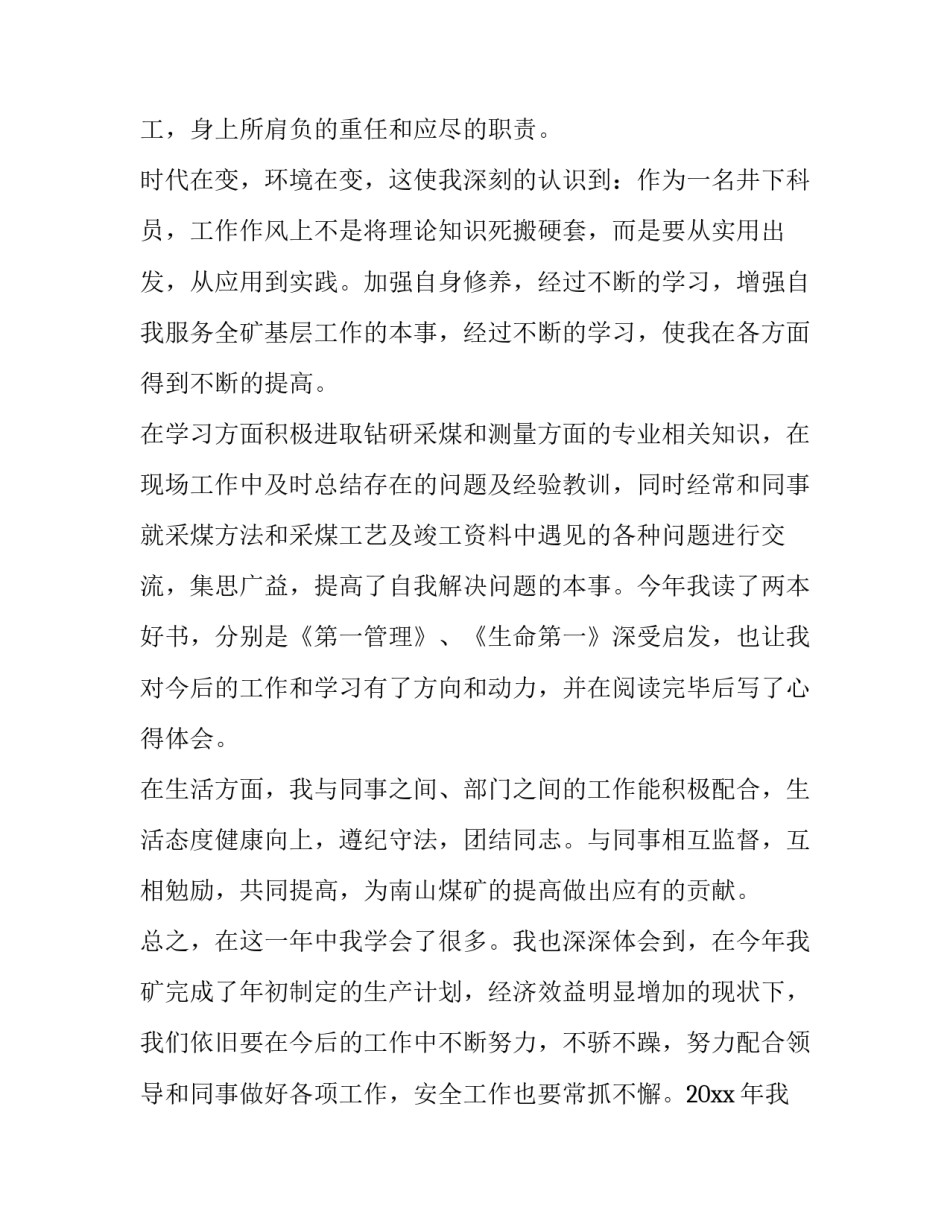 工，身上所肩负的重任和应尽的职责。

时代在变，环境在变，这使我深刻的认识到：作为一名井下科员，工作作风上不是将理论知识死搬硬套，而是要从实用出发，从应用到实践。加强自身修养，经过不断的学习，增强自我服务全矿基层工作的本事，经过不断的学习，使我在各方面得到不断的提高。

在学习方面积极进取钻研采煤和测量方面的专业相关知识，在现场工作中及时总结存在的问题及经验教训，同时经常和同事就采煤方法和采煤工艺及竣工资料中遇见的各种问题进行交流，集思广益，提高了自我解决问题的本事。今年我读了两本好书，分别是《第一管理》、《生命第一》深受启发，也让我对今后的工作和学习有了方向和动力，并在阅读完毕后写了心得体会。

在生活方面，我与同事之间、部门之间的工作能积极配合，生活态度健康向上，遵纪守法，团结同志。与同事相互监督，互相勉励，共同提高，为南山煤矿的提高做出应有的贡献。

总之，在这一年中我学会了很多。我也深深体会到，在今年我矿完成了年初制定的生产计划，经济效益明显增加的现状下，我们依旧要在今后的工作中不断努力，不骄不躁，努力配合领导和同事做好各项工作，安全工作也要常抓不懈。20xx 年我